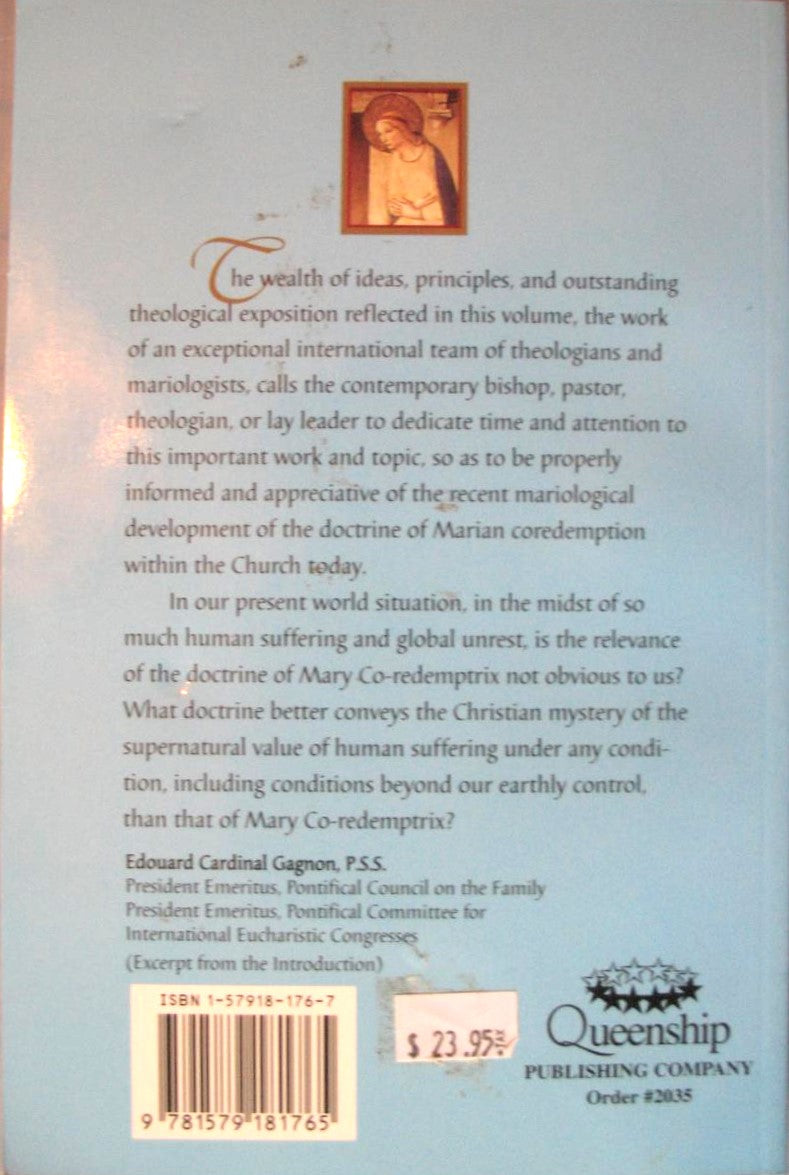 The wealth of ideas, principles, and outstanding theological exposition reflected in this volume, the work of an exceptional international team of theologians and mariologists, calls the contemporary bishop, pastor, theologian, or lay leader to dedicate time and attention to this important work and topic, so as to be properly informed and appreciative of the recent mariological development of the doctrine of Marian coredemption within the Church today.

In our present world situation, in the midst of so much human suffering and global unrest, is the relevance of the doctrine of Mary Co-redemptrix not obvious to us? What doctrine better conveys the Christian mystery of the supernatural value of human suffering under any condition, including conditions beyond our earthly control, than that of Mary Co-redemptrix?

Edouard Cardinal Gagnon, P.S.S.
President Emeritus, Pontifical Council on the Family
President Emeritus, Pontifical Committee for International Eucharistic Congresses
(Excerpt from the Introduction)

ISBN 1-57918-176-7

9 781579 181765

$ 23.95

Queenship
PUBLISHING COMPANY
Order #2035